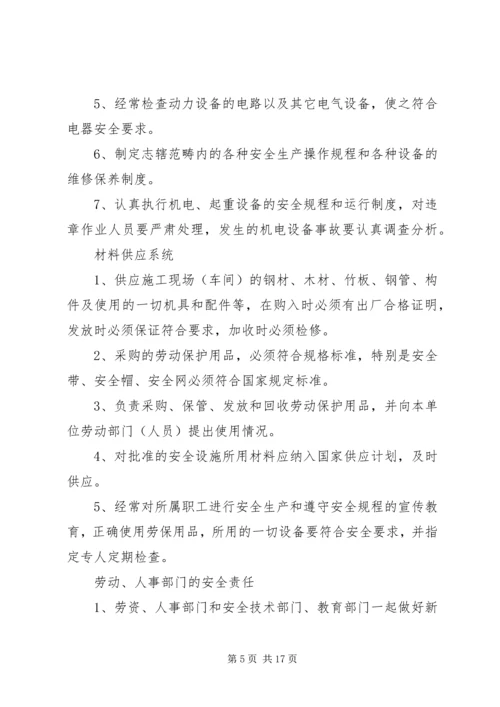 5、经常检查动力设备的电路以及其它电气设备，使之符合电器安全要求。

6、制定志辖范畴内的各种安全生产操作规程和各种设备的维修保养制度。

7、认真执行机电、起重设备的安全规程和运行制度，对违章作业人员要严肃处理，发生的机电设备事故要认真调查分析。

材料供应系统

1、供应施工现场（车间）的钢材、木材、竹板、钢管、构件及使用的一切机具和配件等，在购入时必须有出厂合格证明，发放时必须保证符合要求，加收时必须检修。

2、采购的劳动保护用品，必须符合规格标准，特别是安全带、安全帽、安全网必须符合国家规定标准。

3、负责采购、保管、发放和回收劳动保护用品，并向本单位劳动部门（人员）提出使用情况。

4、对批准的安全设施所用材料应纳入国家供应计划，及时供应。

5、经常对所属职工进行安全生产和遵守安全规程的宣传教育，正确使用劳保用品，所用的一切设备要符合安全要求，并指定专人定期检查。

劳动、人事部门的安全责任

1、劳资、人事部门和安全技术部门、教育部门一起做好新

第 5 页 共 17 页